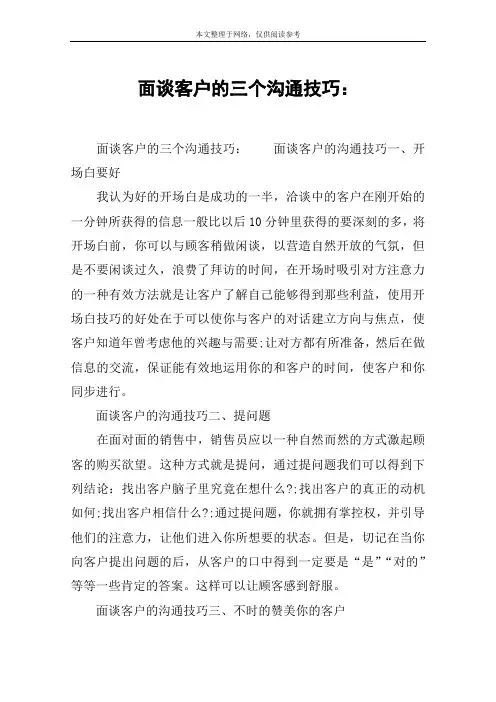 本文整理于网络，仅供阅读参考

面谈客户的三个沟通技巧：

面谈客户的三个沟通技巧：　　面谈客户的沟通技巧一、开场白要好

我认为好的开场白是成功的一半，洽谈中的客户在刚开始的一分钟所获得的信息一般比以后10分钟里获得的要深刻的多，将开场白前，你可以与顾客稍做闲谈，以营造自然开放的气氛，但是不要闲谈过久，浪费了拜访的时间，在开场时吸引对方注意力的一种有效方法就是让客户了解自己能够得到那些利益，使用开场白技巧的好处在于可以使你与客户的对话建立方向与焦点，使客户知道年曾考虑他的兴趣与需要;让对方都有所准备，然后在做信息的交流，保证能有效地运用你的和客户的时间，使客户和你同步进行。

面谈客户的沟通技巧二、提问题

在面对面的销售中，销售员应以一种自然而然的方式激起顾客的购买欲望。这种方式就是提问，通过提问题我们可以得到下列结论：找出客户脑子里究竟在想什么?;找出客户的真正的动机如何;找出客户相信什么?;通过提问题，你就拥有掌控权，并引导他们的注意力，让他们进入你所想要的状态。但是，切记在当你向客户提出问题的后，从客户的口中得到一定要是“是”“对的”等等一些肯定的答案。这样可以让顾客感到舒服。

面谈客户的沟通技巧三、不时的赞美你的客户